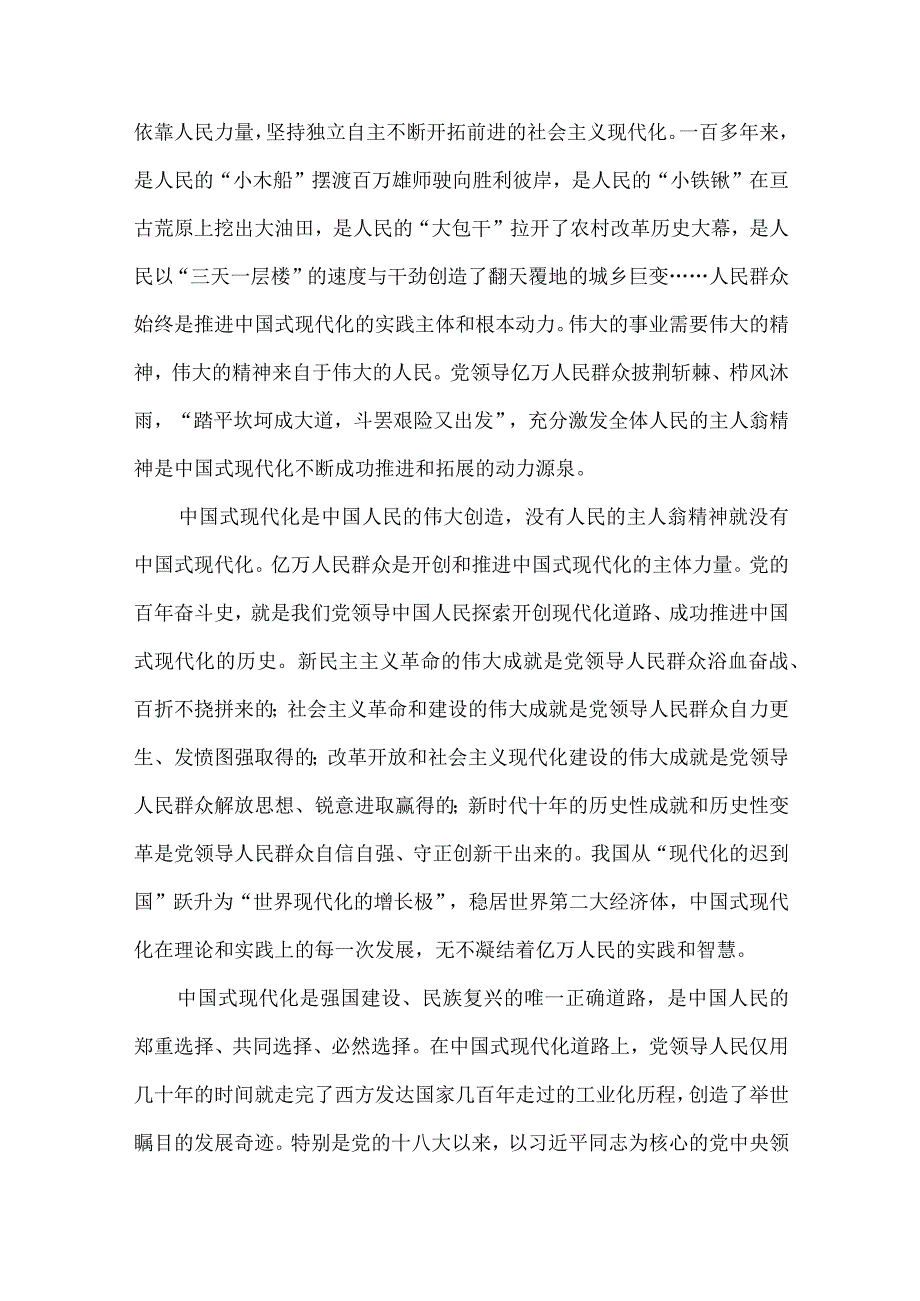 依靠人民力量，坚持独立自主不断开拓前进的社会主义现代化。一百多年来，是人民的“小木船”摆渡百万雄师驶向胜利彼岸，是人民的“小铁锹”在亘古荒原上挖出大油田，是人民的“大包干”拉开了农村改革历史大幕，是人民以“三天一层楼”的速度与干劲创造了翻天覆地的城乡巨变……人民群众始终是推进中国式现代化的实践主体和根本动力。伟大的事业需要伟大的精神，伟大的精神来自于伟大的人民。党领导亿万人民群众披荆斩棘、栉风沐雨，“踏平坎坷成大道，斗罢艰险又出发”，充分激发全体人民的主人翁精神是中国式现代化不断成功推进和拓展的动力源泉。

中国式现代化是中国人民的伟大创造，没有人民的主人翁精神就没有中国式现代化。亿万人民群众是开创和推进中国式现代化的主体力量。党的百年奋斗史，就是我们党领导中国人民探索开创现代化道路、成功推进中国式现代化的历史。新民主主义革命的伟大成就是党领导人民群众浴血奋战、百折不挠拼来的；社会主义革命和建设的伟大成就是党领导人民群众自力更生、发愤图强取得的；改革开放和社会主义现代化建设的伟大成就是党领导人民群众解放思想、锐意进取赢得的；新时代十年的历史性成就和历史性变革是党领导人民群众自信自强、守正创新干出来的。我国从“现代化的迟到国”跃升为“世界现代化的增长极”，稳居世界第二大经济体，中国式现代化在理论和实践上的每一次发展，无不凝结着亿万人民的实践和智慧。

中国式现代化是强国建设、民族复兴的唯一正确道路，是中国人民的郑重选择、共同选择、必然选择。在中国式现代化道路上，党领导人民仅用几十年的时间就走完了西方发达国家几百年走过的工业化历程，创造了举世瞩目的发展奇迹。特别是党的十八大以来，以习近平同志为核心的党中央领